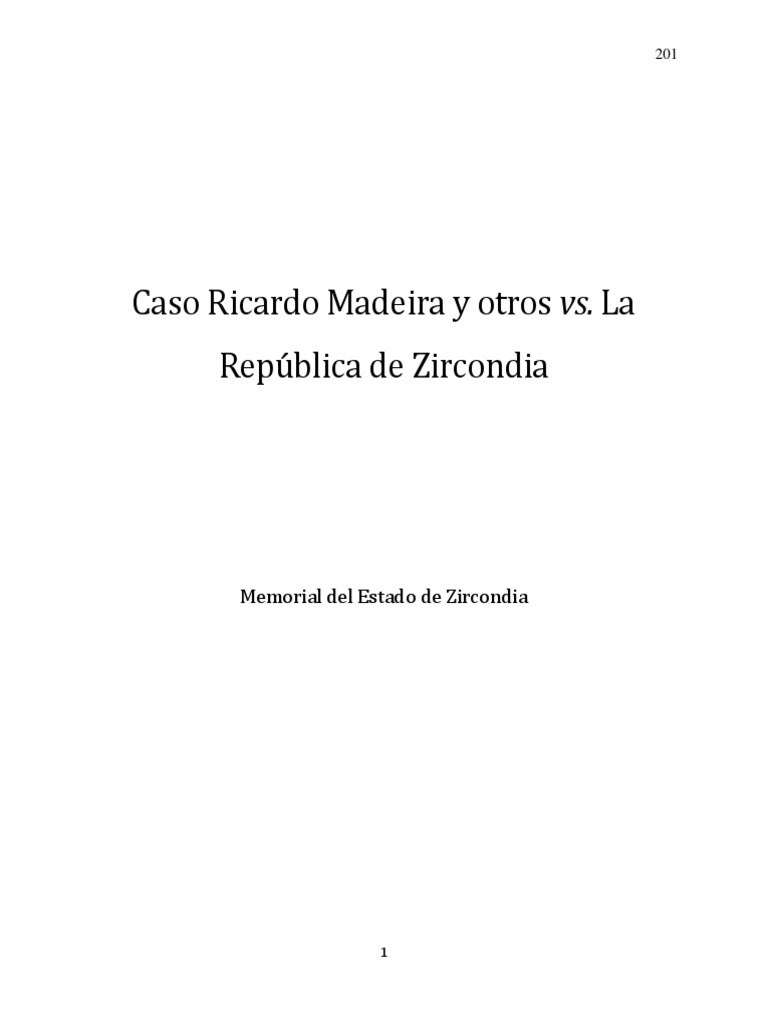 201

Caso Ricardo Madeira y otros vs. La República de Zircondia

Memorial del Estado de Zircondia

1